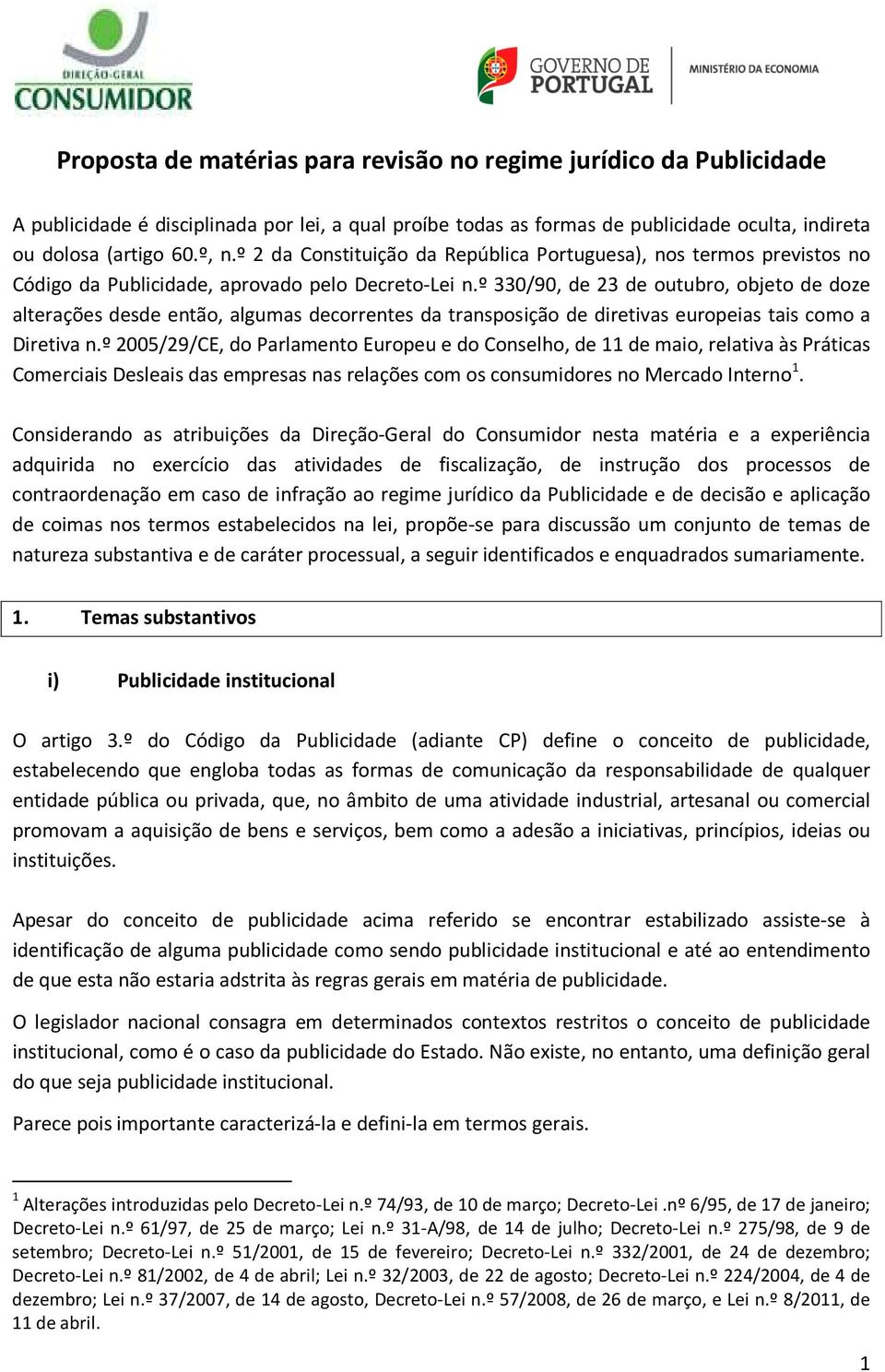 DIREÇÃO-GERAL
CONSUMIDOR

GOVERNO DE PORTUGAL
MINISTÉRIO DA ECONOMIA

Proposta de matérias para revisão no regime jurídico da Publicidade

A publicidade é disciplinada por lei, a qual proíbe todas as formas de publicidade oculta, indireta ou dolosa (artigo 60.º, n.º 2 da Constituição da República Portuguesa), nos termos previstos no Código da Publicidade, aprovado pelo Decreto-Lei n.º 330/90, de 23 de outubro, objeto de doze alterações desde então, algumas decorrentes da transposição de diretivas europeias tais como a Diretiva n.º 2005/29/CE, do Parlamento Europeu e do Conselho, de 11 de maio, relativa às Práticas Comerciais Desleais das empresas nas relações com os consumidores no Mercado Interno$^1$.

Considerando as atribuições da Direção-Geral do Consumidor nesta matéria e a experiência adquirida no exercício das atividades de fiscalização, de instrução dos processos de contraordenação em caso de infração ao regime jurídico da Publicidade e de decisão e aplicação de coimas nos termos estabelecidos na lei, propõe-se para discussão um conjunto de temas de natureza substantiva e de caráter processual, a seguir identificados e enquadrados sumariamente.

1. Temas substantivos

i) Publicidade institucional

O artigo 3.º do Código da Publicidade (adiante CP) define o conceito de publicidade, estabelecendo que engloba todas as formas de comunicação da responsabilidade de qualquer entidade pública ou privada, que, no âmbito de uma atividade industrial, artesanal ou comercial promovam a aquisição de bens e serviços, bem como a adesão a iniciativas, princípios, ideias ou instituições.

Apesar do conceito de publicidade acima referido se encontrar estabilizado assiste-se à identificação de alguma publicidade como sendo publicidade institucional e até ao entendimento de que esta não estaria adstrita às regras gerais em matéria de publicidade.

O legislador nacional consagra em determinados contextos restritos o conceito de publicidade institucional, como é o caso da publicidade do Estado. Não existe, no entanto, uma definição geral do que seja publicidade institucional.

Parece pois importante caracterizá-la e defini-la em termos gerais.

$^1$ Alterações introduzidas pelo Decreto-Lei n.º 74/93, de 10 de março; Decreto-Lei .nº 6/95, de 17 de janeiro; Decreto-Lei n.º 61/97, de 25 de março; Lei n.º 31-A/98, de 14 de julho; Decreto-Lei n.º 275/98, de 9 de setembro; Decreto-Lei n.º 51/2001, de 15 de fevereiro; Decreto-Lei n.º 332/2001, de 24 de dezembro; Decreto-Lei n.º 81/2002, de 4 de abril; Lei n.º 32/2003, de 22 de agosto; Decreto-Lei n.º 224/2004, de 4 de dezembro; Lei n.º 37/2007, de 14 de agosto, Decreto-Lei n.º 57/2008, de 26 de março, e Lei n.º 8/2011, de 11 de abril.

1